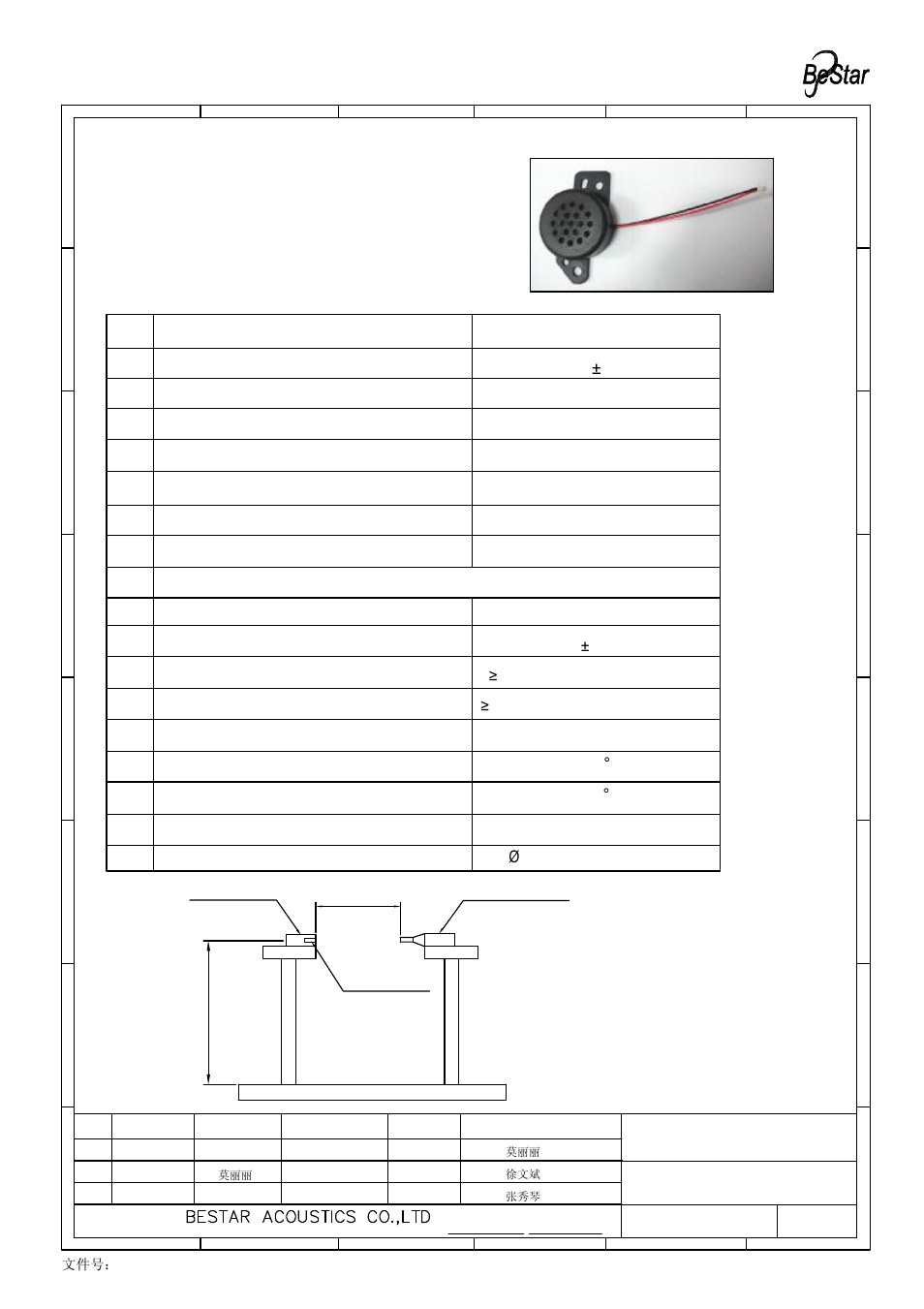 BeStar

±

±

≥

≥

°

°

Ø

莫丽丽

莫丽丽

徐文斌

张秀琴

BESTAR ACOUSTICS CO.,LTD

文件号: